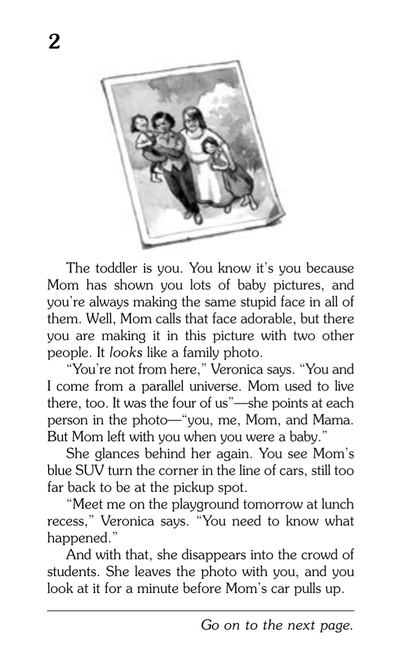 2

The toddler is you. You know it's you because Mom has shown you lots of baby pictures, and you're always making the same stupid face in all of them. Well, Mom calls that face adorable, but there you are making it in this picture with two other people. It looks like a family photo.

"You're not from here," Veronica says. "You and I come from a parallel universe. Mom used to live there, too. It was the four of us"—she points at each person in the photo—"you, me, Mom, and Mama. But Mom left with you when you were a baby."

She glances behind her again. You see Mom's blue SUV turn the corner in the line of cars, still too far back to be at the pickup spot.

"Meet me on the playground tomorrow at lunch recess," Veronica says. "You need to know what happened."

And with that, she disappears into the crowd of students. She leaves the photo with you, and you look at it for a minute before Mom's car pulls up.

Go on to the next page.